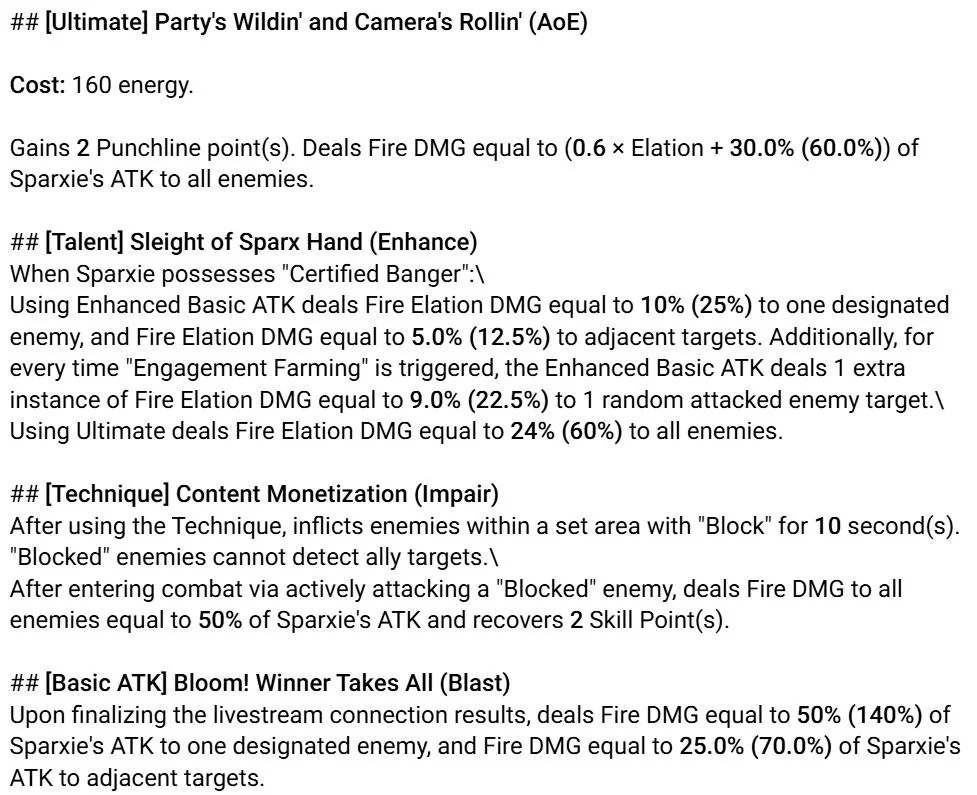 ## [Ultimate] Party's Wildin' and Camera's Rollin' (AoE)

Cost: 160 energy.

Gains 2 Punchline point(s). Deals Fire DMG equal to (0.6 × Elation + 30.0% (60.0%)) of Sparxie's ATK to all enemies.

## [Talent] Sleight of Sparx Hand (Enhance)
When Sparxie possesses "Certified Banger":\
Using Enhanced Basic ATK deals Fire Elation DMG equal to 10% (25%) to one designated enemy, and Fire Elation DMG equal to 5.0% (12.5%) to adjacent targets. Additionally, for every time "Engagement Farming" is triggered, the Enhanced Basic ATK deals 1 extra instance of Fire Elation DMG equal to 9.0% (22.5%) to 1 random attacked enemy target.\
Using Ultimate deals Fire Elation DMG equal to 24% (60%) to all enemies.

## [Technique] Content Monetization (Impair)
After using the Technique, inflicts enemies within a set area with "Block" for 10 second(s). "Blocked" enemies cannot detect ally targets.\
After entering combat via actively attacking a "Blocked" enemy, deals Fire DMG to all enemies equal to 50% of Sparxie's ATK and recovers 2 Skill Point(s).

## [Basic ATK] Bloom! Winner Takes All (Blast)
Upon finalizing the livestream connection results, deals Fire DMG equal to 50% (140%) of Sparxie's ATK to one designated enemy, and Fire DMG equal to 25.0% (70.0%) of Sparxie's ATK to adjacent targets.